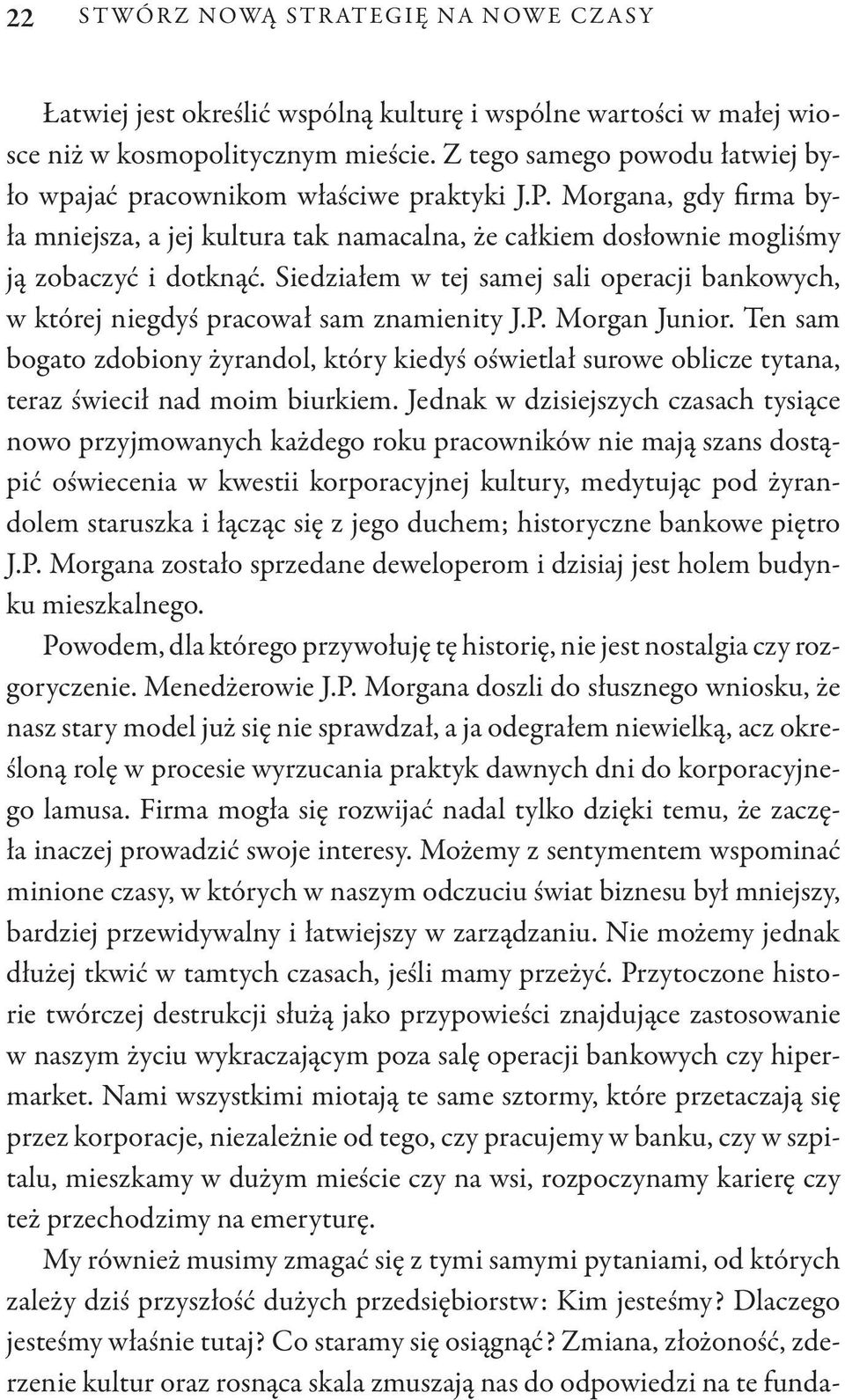 22 STWÓRZ NOWĄ STRATEGIĘ NA NOWE CZASY

Łatwiej jest określić wspólną kulturę i wspólne wartości w małej wiosce niż w kosmopolitycznym mieście. Z tego samego powodu łatwiej było wpajać pracownikom właściwe praktyki J.P. Morgana, gdy firma była mniejsza, a jej kultura tak namacalna, że całkiem dosłownie mogliśmy ją zobaczyć i dotknąć. Siedziałem w tej samej sali operacji bankowych, w której niegdyś pracował sam znamienity J.P. Morgan Junior. Ten sam bogato zdobiony żyrandol, który kiedyś oświetlał surowe oblicze tytana, teraz świecił nad moim biurkiem. Jednak w dzisiejszych czasach tysiące nowo przyjmowanych każdego roku pracowników nie mają szans dostąpić oświecenia w kwestii korporacyjnej kultury, medytując pod żyrandolem staruszka i łącząc się z jego duchem; historyczne bankowe piętro J.P. Morgana zostało sprzedane deweloperom i dzisiaj jest holem budynku mieszkalnego.

Powodem, dla którego przywołuję tę historię, nie jest nostalgia czy rozgoryczenie. Menedżerowie J.P. Morgana doszli do słusznego wniosku, że nasz stary model już się nie sprawdzał, a ja odegrałem niewielką, acz określoną rolę w procesie wyrzucania praktyk dawnych dni do korporacyjnego lamusa. Firma mogła się rozwijać nadal tylko dzięki temu, że zaczęła inaczej prowadzić swoje interesy. Możemy z sentymentem wspominać minione czasy, w których w naszym odczuciu świat biznesu był mniejszy, bardziej przewidywalny i łatwiejszy w zarządzaniu. Nie możemy jednak dłużej tkwić w tamtych czasach, jeśli mamy przeżyć. Przytoczone historie twórczej destrukcji służą jako przypowieści znajdujące zastosowanie w naszym życiu wykraczającym poza salę operacji bankowych czy hipermarket. Nami wszystkimi miotają te same sztormy, które przetaczają się przez korporacje, niezależnie od tego, czy pracujemy w banku, czy w szpitalu, mieszkamy w dużym mieście czy na wsi, rozpoczynamy karierę czy też przechodzimy na emeryturę.

My również musimy zmagać się z tymi samymi pytaniami, od których zależy dziś przyszłość dużych przedsiębiorstw: Kim jesteśmy? Dlaczego jesteśmy właśnie tutaj? Co staramy się osiągnąć? Zmiana, złożoność, zderzenie kultur oraz rosnąca skala zmuszają nas do odpowiedzi na te funda-